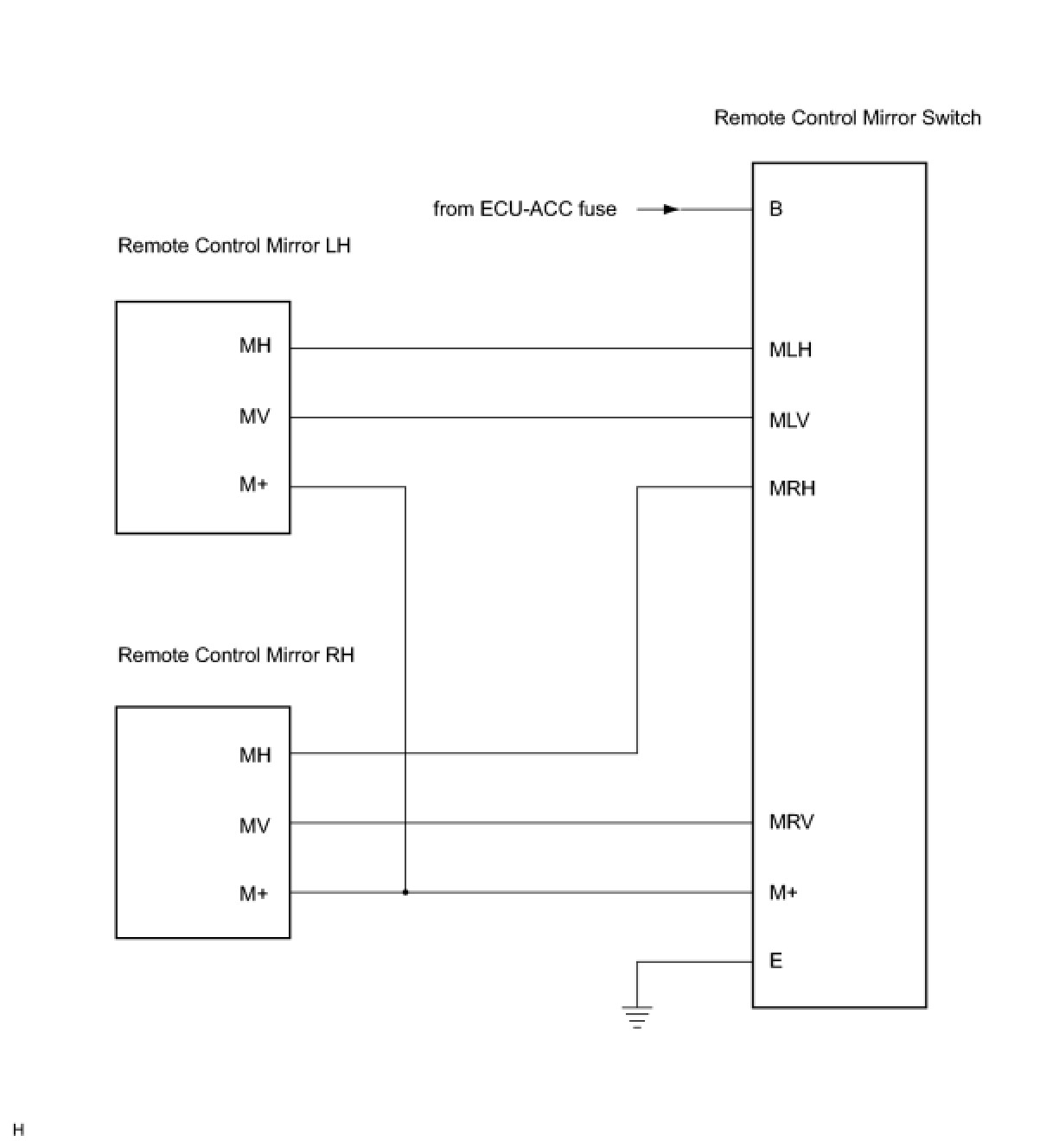 Remote Control Mirror Switch

from ECU-ACC fuse

B

Remote Control Mirror LH

MH

MV

M+

MLH

MLV

MRH

Remote Control Mirror RH

MH

MV

M+

MRV

M+

E

H